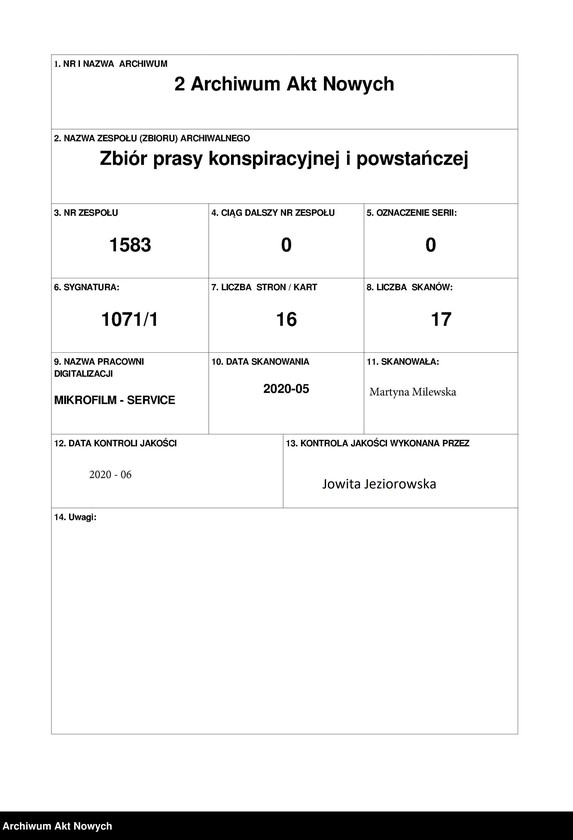 1. NR I NAZWA ARCHIWUM
2 Archiwum Akt Nowych

2. NAZWA ZESPOŁU (ZBIORU) ARCHIWALNEGO
Zbiór prasy konspiracyjnej i powstańczej

3. NR ZESPOŁU
1583

4. CIĄG DALSZY NR ZESPOŁU
0

5. OZNACZENIE SERII:
0

6. SYGNATURA:
1071/1

7. LICZBA STRON / KART
16

8. LICZBA SKANÓW:
17

9. NAZWA PRACOWNI DIGITALIZACJI
MIKROFILM - SERVICE

10. DATA SKANOWANIA
2020-05

11. SKANOWAŁA:
Martyna Milewska

12. DATA KONTROLI JAKOŚCI
2020 - 06

13. KONTROLA JAKOŚCI WYKONANA PRZEZ
Jowita Jeziorowska

14. Uwagi:

Archiwum Akt Nowych